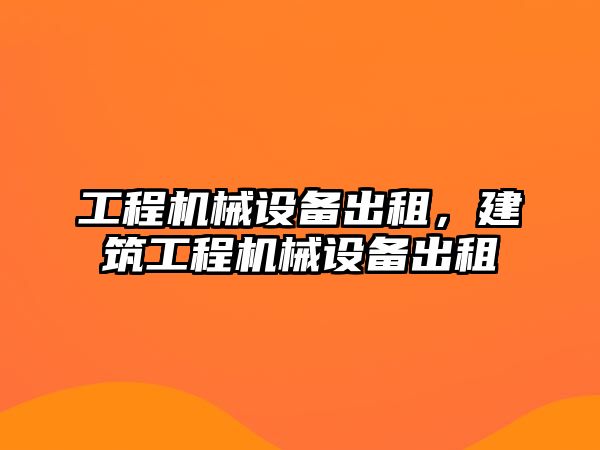 工程机械设备出租，建筑工程机械设备出租